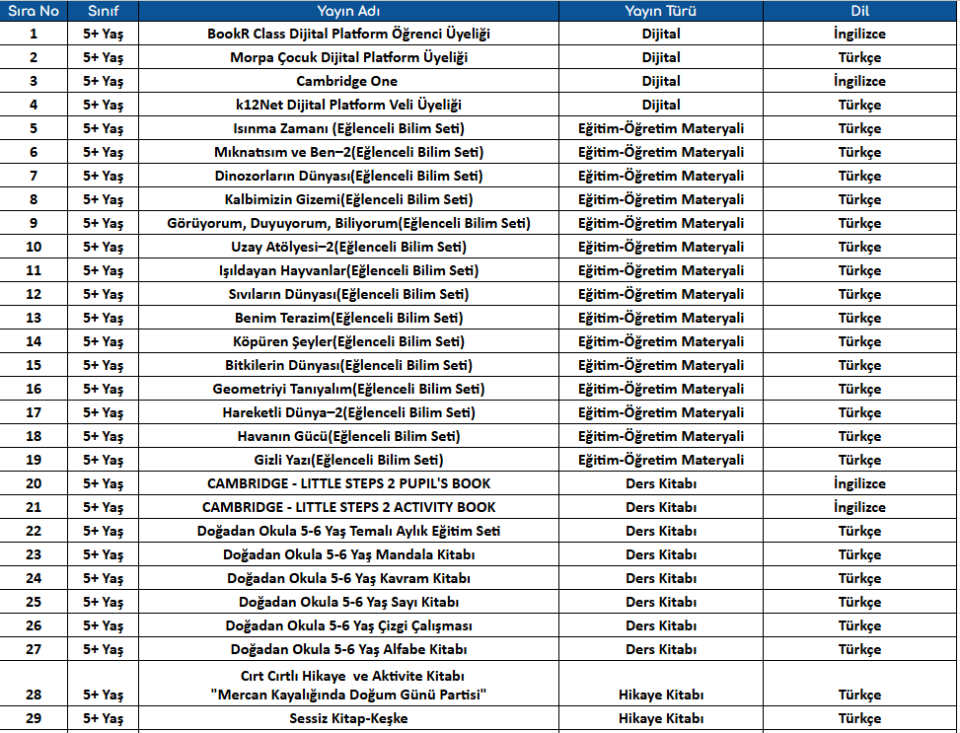 | Sıra No | Sınıf | Yayın Adı | Yayın Türü | Dil |
|---|---|---|---|---|
| 1 | 5+ Yaş | BookR Class Dijital Platform Öğrenci Üyeliği | Dijital | İngilizce |
| 2 | 5+ Yaş | Morpa Çocuk Dijital Platform Üyeliği | Dijital | Türkçe |
| 3 | 5+ Yaş | Cambridge One | Dijital | İngilizce |
| 4 | 5+ Yaş | k12Net Dijital Platform Veli Üyeliği | Dijital | Türkçe |
| 5 | 5+ Yaş | Isınma Zamanı (Eğlenceli Bilim Seti) | Eğitim-Öğretim Materyali | Türkçe |
| 6 | 5+ Yaş | Mıknatısım ve Ben–2(Eğlenceli Bilim Seti) | Eğitim-Öğretim Materyali | Türkçe |
| 7 | 5+ Yaş | Dinozorların Dünyası(Eğlenceli Bilim Seti) | Eğitim-Öğretim Materyali | Türkçe |
| 8 | 5+ Yaş | Kalbimizin Gizemi(Eğlenceli Bilim Seti) | Eğitim-Öğretim Materyali | Türkçe |
| 9 | 5+ Yaş | Görüyorum, Duyuyorum, Biliyorum(Eğlenceli Bilim Seti) | Eğitim-Öğretim Materyali | Türkçe |
| 10 | 5+ Yaş | Uzay Atölyesi–2(Eğlenceli Bilim Seti) | Eğitim-Öğretim Materyali | Türkçe |
| 11 | 5+ Yaş | Işıldayan Hayvanlar(Eğlenceli Bilim Seti) | Eğitim-Öğretim Materyali | Türkçe |
| 12 | 5+ Yaş | Sıvıların Dünyası(Eğlenceli Bilim Seti) | Eğitim-Öğretim Materyali | Türkçe |
| 13 | 5+ Yaş | Benim Terazim(Eğlenceli Bilim Seti) | Eğitim-Öğretim Materyali | Türkçe |
| 14 | 5+ Yaş | Köpüren Şeyler(Eğlenceli Bilim Seti) | Eğitim-Öğretim Materyali | Türkçe |
| 15 | 5+ Yaş | Bitkilerin Dünyası(Eğlenceli Bilim Seti) | Eğitim-Öğretim Materyali | Türkçe |
| 16 | 5+ Yaş | Geometriyi Tanıyalım(Eğlenceli Bilim Seti) | Eğitim-Öğretim Materyali | Türkçe |
| 17 | 5+ Yaş | Hareketli Dünya–2(Eğlenceli Bilim Seti) | Eğitim-Öğretim Materyali | Türkçe |
| 18 | 5+ Yaş | Havanın Gücü(Eğlenceli Bilim Seti) | Eğitim-Öğretim Materyali | Türkçe |
| 19 | 5+ Yaş | Gizli Yazı(Eğlenceli Bilim Seti) | Eğitim-Öğretim Materyali | Türkçe |
| 20 | 5+ Yaş | CAMBRIDGE - LITTLE STEPS 2 PUPIL'S BOOK | Ders Kitabı | İngilizce |
| 21 | 5+ Yaş | CAMBRIDGE - LITTLE STEPS 2 ACTIVITY BOOK | Ders Kitabı | İngilizce |
| 22 | 5+ Yaş | Doğadan Okula 5-6 Yaş Temalı Aylık Eğitim Seti | Ders Kitabı | Türkçe |
| 23 | 5+ Yaş | Doğadan Okula 5-6 Yaş Mandala Kitabı | Ders Kitabı | Türkçe |
| 24 | 5+ Yaş | Doğadan Okula 5-6 Yaş Kavram Kitabı | Ders Kitabı | Türkçe |
| 25 | 5+ Yaş | Doğadan Okula 5-6 Yaş Sayı Kitabı | Ders Kitabı | Türkçe |
| 26 | 5+ Yaş | Doğadan Okula 5-6 Yaş Çizgi Çalışması | Ders Kitabı | Türkçe |
| 27 | 5+ Yaş | Doğadan Okula 5-6 Yaş Alfabe Kitabı | Ders Kitabı | Türkçe |
| 28 | 5+ Yaş | Cırt Cırtlı Hikaye ve Aktivite Kitabı "Mercan Kayalığında Doğum Günü Partisi" | Hikaye Kitabı | Türkçe |
| 29 | 5+ Yaş | Sessiz Kitap-Keşke | Hikaye Kitabı | Türkçe |